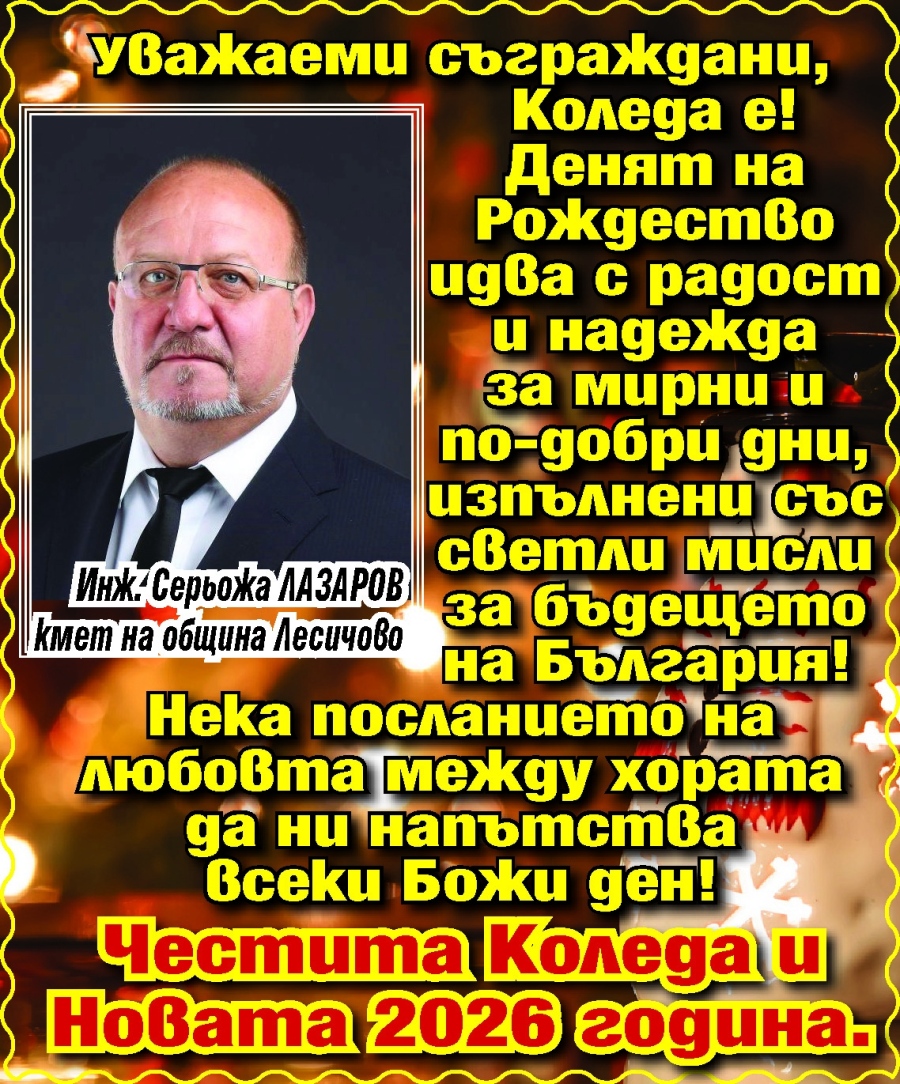 Уважаеми съграждани,
Коледа е!
Денят на Рождество идва с радост и надежда за мирни и по-добри дни, изпълнени със светли мисли за бъдещето на България!

Инж. Серьожа ЛАЗАРОВ
кмет на община Лесичово

Нека посланието на любовта между хората да ни напътства всеки Божи ден!

Честита Коледа и Новата 2026 година.